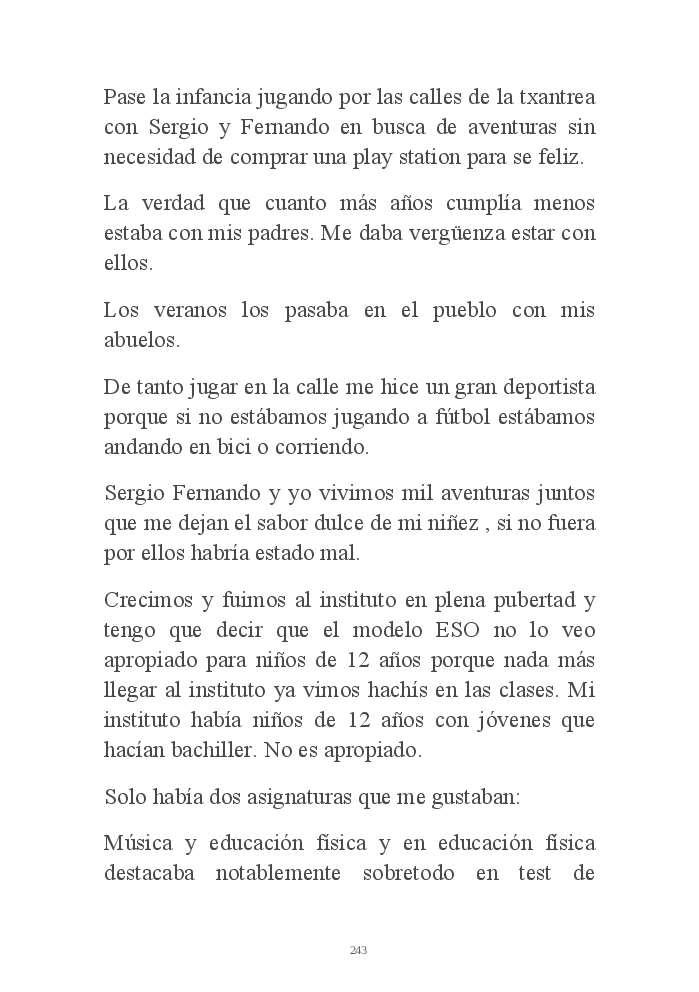 Pase la infancia jugando por las calles de la txantrea con Sergio y Fernando en busca de aventuras sin necesidad de comprar una play station para se feliz.

La verdad que cuanto más años cumplía menos estaba con mis padres. Me daba vergüenza estar con ellos.

Los veranos los pasaba en el pueblo con mis abuelos.

De tanto jugar en la calle me hice un gran deportista porque si no estábamos jugando a fútbol estábamos andando en bici o corriendo.

Sergio Fernando y yo vivimos mil aventuras juntos que me dejan el sabor dulce de mi niñez , si no fuera por ellos habría estado mal.

Crecimos y fuimos al instituto en plena pubertad y tengo que decir que el modelo ESO no lo veo apropiado para niños de 12 años porque nada más llegar al instituto ya vimos hachís en las clases. Mi instituto había niños de 12 años con jóvenes que hacían bachiller. No es apropiado.

Solo había dos asignaturas que me gustaban:

Música y educación física y en educación física destacaba notablemente sobretodo en test de

243